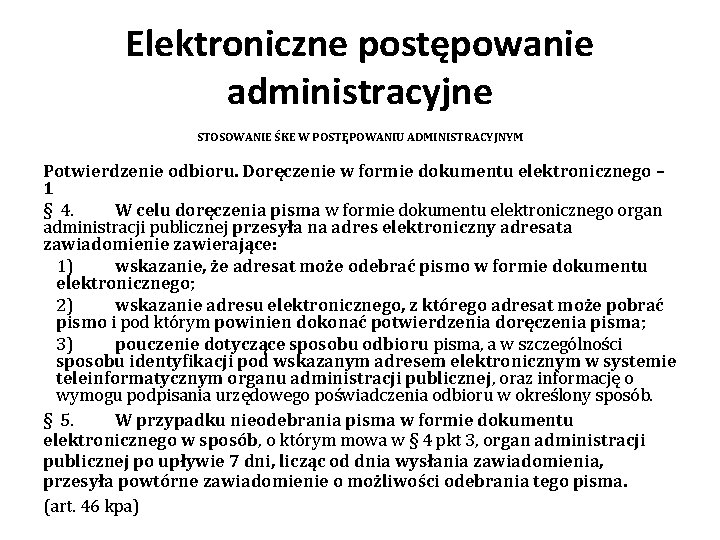 Elektroniczne postępowanie administracyjne

STOSOWANIE ŚKE W POSTĘPOWANIU ADMINISTRACYJNYM

Potwierdzenie odbioru. Doręczenie w formie dokumentu elektronicznego – 1

§ 4. W celu doręczenia pisma w formie dokumentu elektronicznego organ administracji publicznej przesyła na adres elektroniczny adresata zawiadomienie zawierające:

1) wskazanie, że adresat może odebrać pismo w formie dokumentu elektronicznego;

2) wskazanie adresu elektronicznego, z którego adresat może pobrać pismo i pod którym powinien dokonać potwierdzenia doręczenia pisma;

3) pouczenie dotyczące sposobu odbioru pisma, a w szczególności sposobu identyfikacji pod wskazanym adresem elektronicznym w systemie teleinformatycznym organu administracji publicznej, oraz informację o wymogu podpisania urzędowego poświadczenia odbioru w określony sposób.

§ 5. W przypadku nieodebrania pisma w formie dokumentu elektronicznego w sposób, o którym mowa w § 4 pkt 3, organ administracji publicznej po upływie 7 dni, licząc od dnia wysłania zawiadomienia, przesyła powtórne zawiadomienie o możliwości odebrania tego pisma.

(art. 46 kpa)